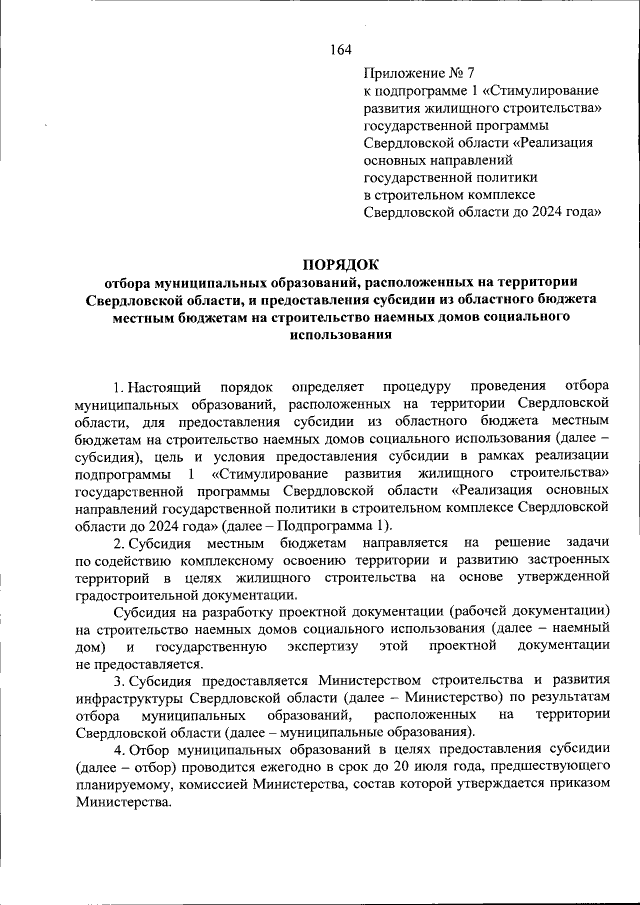 164

Приложение № 7
к подпрограмме 1 «Стимулирование развития жилищного строительства» государственной программы Свердловской области «Реализация основных направлений государственной политики в строительном комплексе Свердловской области до 2024 года»

ПОРЯДОК
отбора муниципальных образований, расположенных на территории Свердловской области, и предоставления субсидии из областного бюджета местным бюджетам на строительство наемных домов социального использования

1. Настоящий порядок определяет процедуру проведения отбора муниципальных образований, расположенных на территории Свердловской области, для предоставления субсидии из областного бюджета местным бюджетам на строительство наемных домов социального использования (далее – субсидия), цель и условия предоставления субсидии в рамках реализации подпрограммы 1 «Стимулирование развития жилищного строительства» государственной программы Свердловской области «Реализация основных направлений государственной политики в строительном комплексе Свердловской области до 2024 года» (далее – Подпрограмма 1).

2. Субсидия местным бюджетам направляется на решение задачи по содействию комплексному освоению территории и развитию застроенных территорий в целях жилищного строительства на основе утвержденной градостроительной документации.

Субсидия на разработку проектной документации (рабочей документации) на строительство наемных домов социального использования (далее – наемный дом) и государственную экспертизу этой проектной документации не предоставляется.

3. Субсидия предоставляется Министерством строительства и развития инфраструктуры Свердловской области (далее – Министерство) по результатам отбора муниципальных образований, расположенных на территории Свердловской области (далее – муниципальные образования).

4. Отбор муниципальных образований в целях предоставления субсидии (далее – отбор) проводится ежегодно в срок до 20 июля года, предшествующего планируемому, комиссией Министерства, состав которой утверждается приказом Министерства.